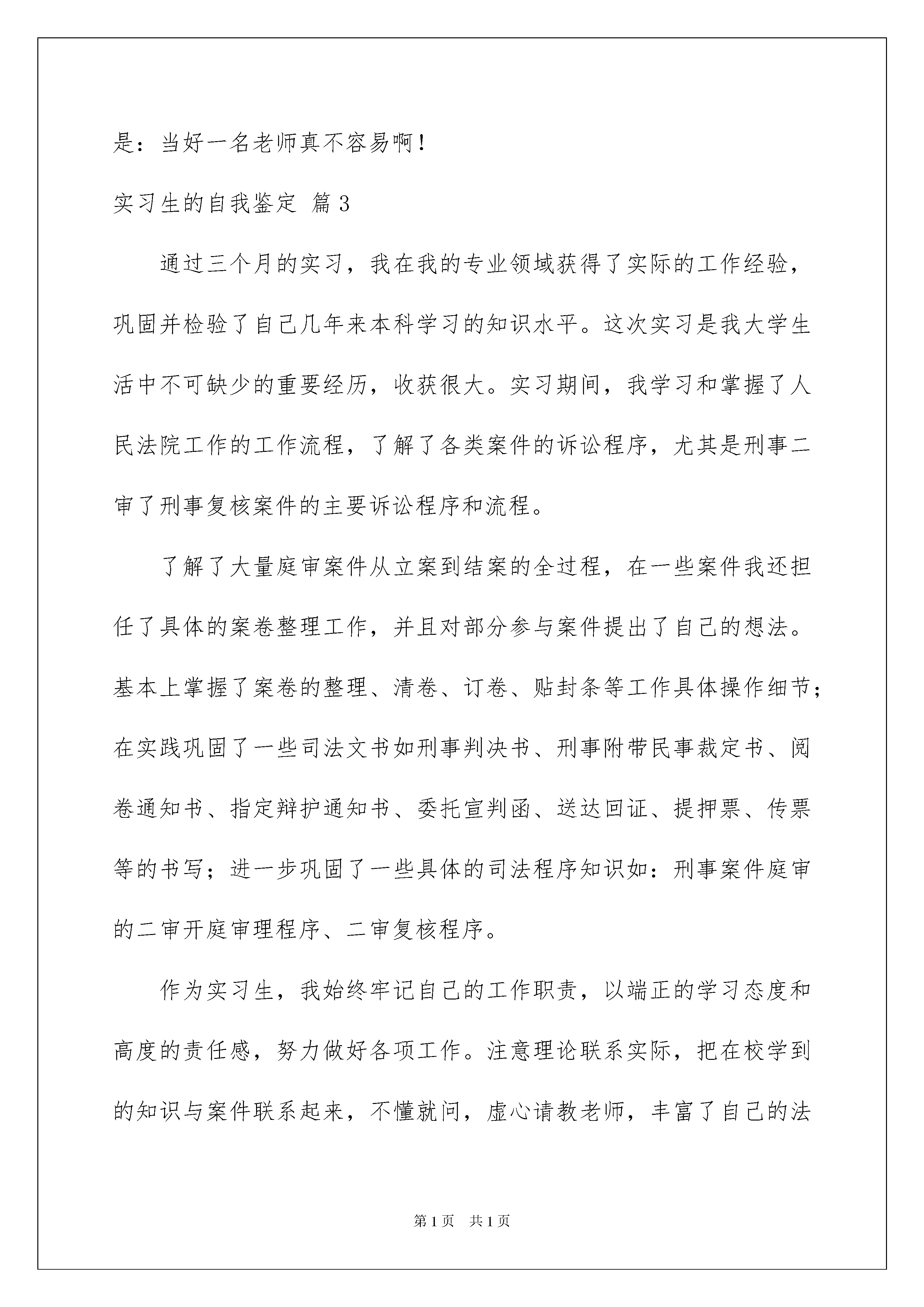 是：当好一名老师真不容易啊！

实习生的自我鉴定 篇3

通过三个月的实习，我在我的专业领域获得了实际的工作经验，巩固并检验了自己几年来本科学习的知识水平。这次实习是我大学生活中不可缺少的重要经历，收获很大。实习期间，我学习和掌握了人民法院工作的工作流程，了解了各类案件的诉讼程序，尤其是刑事二审了刑事复核案件的主要诉讼程序和流程。

了解了大量庭审案件从立案到结案的全过程，在一些案件我还担任了具体的案卷整理工作，并且对部分参与案件提出了自己的想法。基本上掌握了案卷的整理、清卷、订卷、贴封条等工作具体操作细节；在实践巩固了一些司法文书如刑事判决书、刑事附带民事裁定书、阅卷通知书、指定辩护通知书、委托宣判函、送达回证、提押票、传票等的书写；进一步巩固了一些具体的司法程序知识如：刑事案件庭审的二审开庭审理程序、二审复核程序。

作为实习生，我始终牢记自己的工作职责，以端正的学习态度和高度的责任感，努力做好各项工作。注意理论联系实际，把在校学到的知识与案件联系起来，不懂就问，虚心请教老师，丰富了自己的法

第1页 共1页